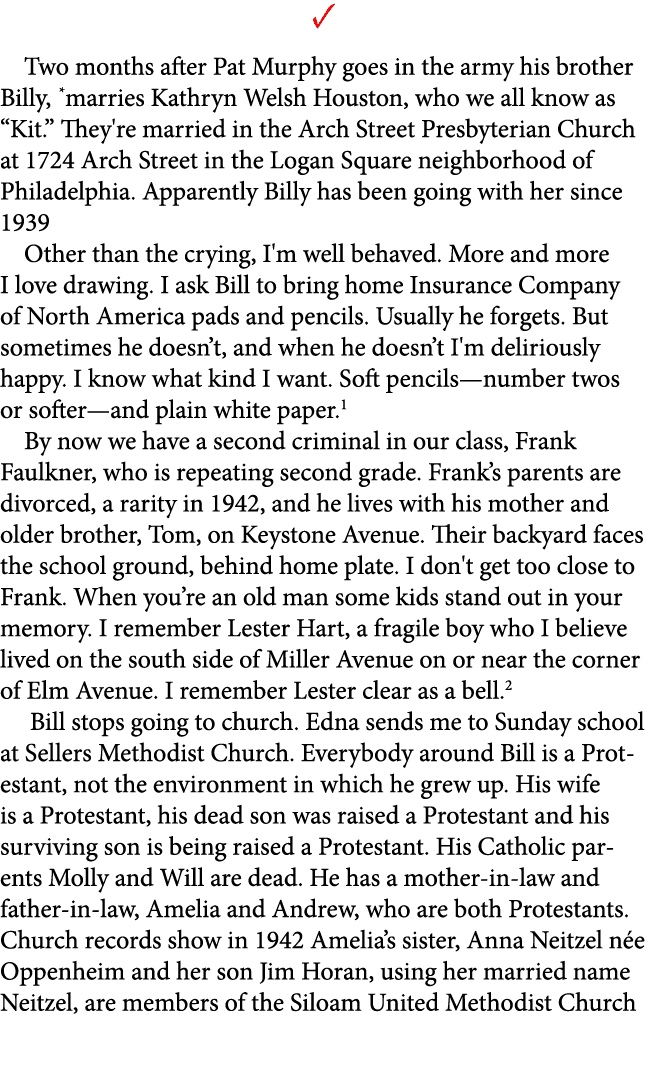 ✓

Two months after Pat Murphy goes in the army his brother Billy, *marries Kathryn Welsh Houston, who we all know as “Kit.” They're married in the Arch Street Presbyterian Church at 1724 Arch Street in the Logan Square neighborhood of Philadelphia. Apparently Billy has been going with her since 1939

Other than the crying, I'm well behaved. More and more I love drawing. I ask Bill to bring home Insurance Company of North America pads and pencils. Usually he forgets. But sometimes he doesn’t, and when he doesn’t I'm deliriously happy. I know what kind I want. Soft pencils—number twos or softer—and plain white paper.$^1$

By now we have a second criminal in our class, Frank Faulkner, who is repeating second grade. Frank’s parents are divorced, a rarity in 1942, and he lives with his mother and older brother, Tom, on Keystone Avenue. Their backyard faces the school ground, behind home plate. I don't get too close to Frank. When you’re an old man some kids stand out in your memory. I remember Lester Hart, a fragile boy who I believe lived on the south side of Miller Avenue on or near the corner of Elm Avenue. I remember Lester clear as a bell.$^2$

Bill stops going to church. Edna sends me to Sunday school at Sellers Methodist Church. Everybody around Bill is a Protestant, not the environment in which he grew up. His wife is a Protestant, his dead son was raised a Protestant and his surviving son is being raised a Protestant. His Catholic parents Molly and Will are dead. He has a mother-in-law and father-in-law, Amelia and Andrew, who are both Protestants. Church records show in 1942 Amelia’s sister, Anna Neitzel née Oppenheim and her son Jim Horan, using her married name Neitzel, are members of the Siloam United Methodist Church